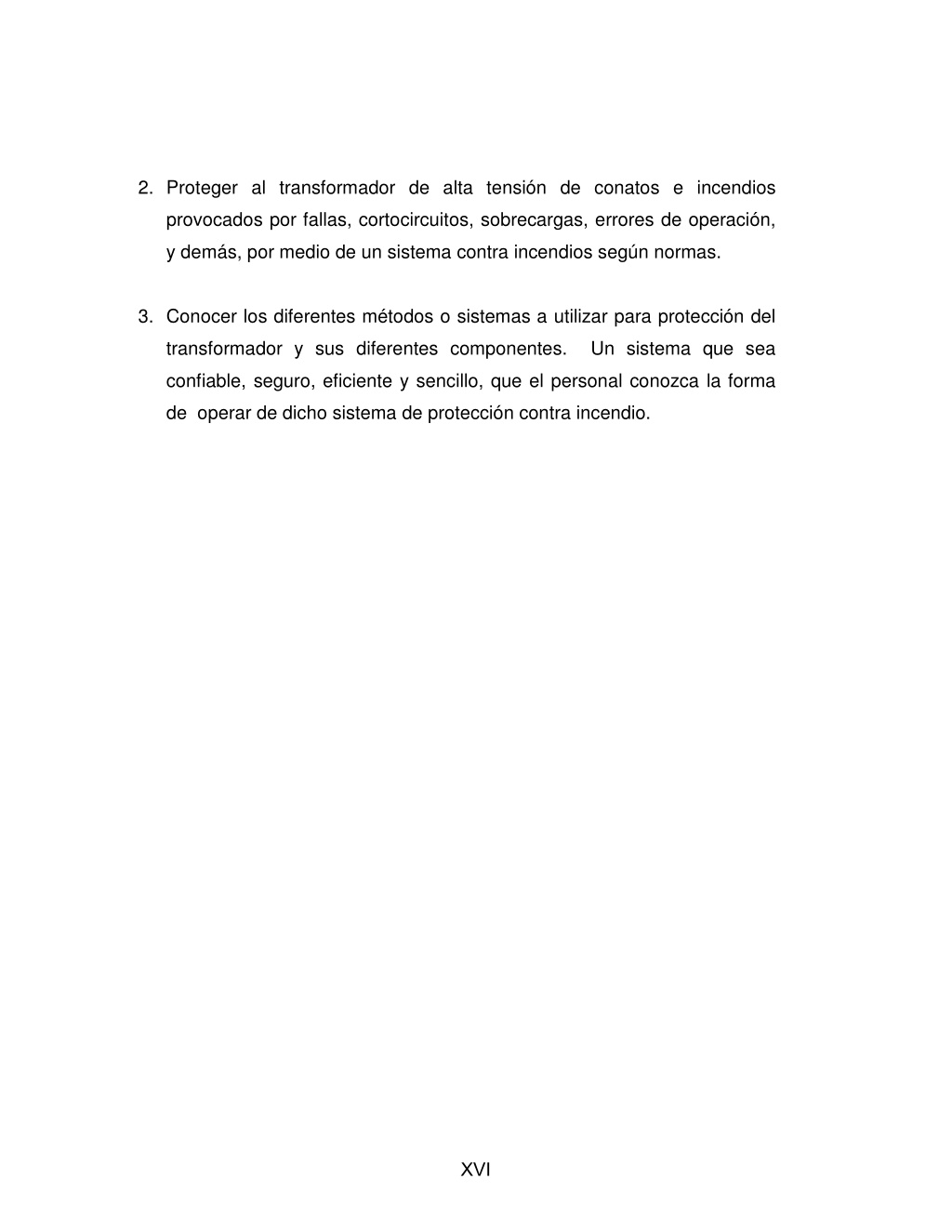 2. Proteger al transformador de alta tensión de conatos e incendios provocados por fallas, cortocircuitos, sobrecargas, errores de operación, y demás, por medio de un sistema contra incendios según normas.

3. Conocer los diferentes métodos o sistemas a utilizar para protección del transformador y sus diferentes componentes. Un sistema que sea confiable, seguro, eficiente y sencillo, que el personal conozca la forma de operar de dicho sistema de protección contra incendio.

XVI